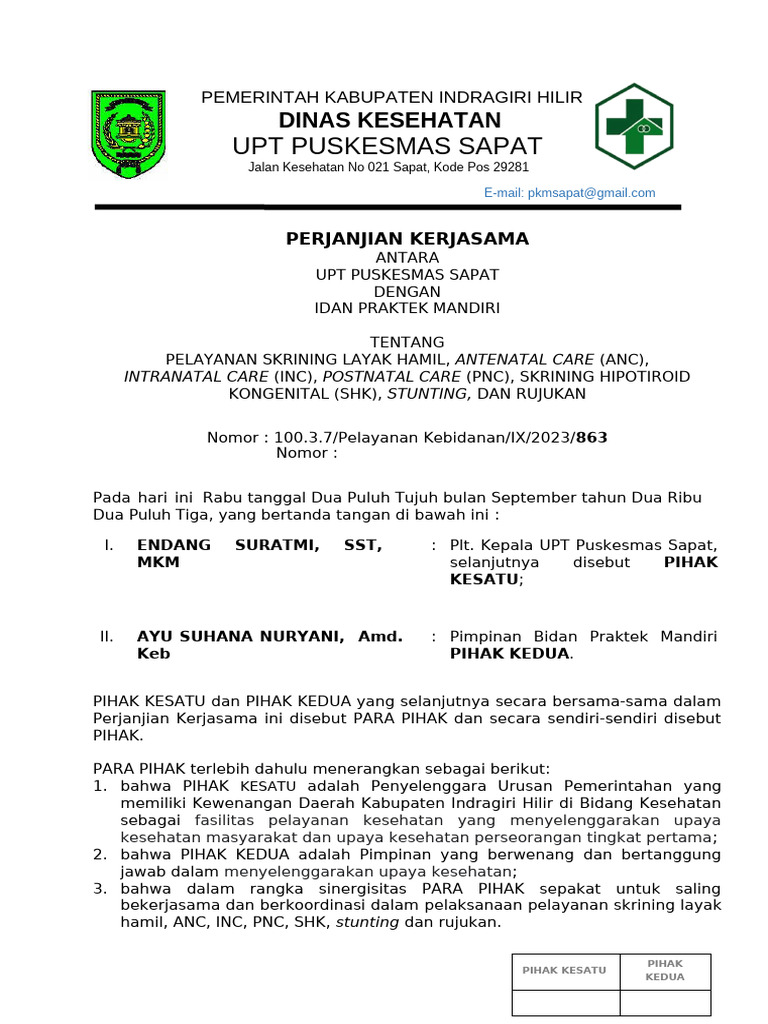 PEMERINTAH KABUPATEN INDRAGIRI HILIR
DINAS KESEHATAN
UPT PUSKESMAS SAPAT
Jalan Kesehatan No 021 Sapat, Kode Pos 29281
E-mail: pkmsapat@gmail.com

PERJANJIAN KERJASAMA
ANTARA
UPT PUSKESMAS SAPAT
DENGAN
IDAN PRAKTEK MANDIRI

TENTANG
PELAYANAN SKRINING LAYAK HAMIL, ANTENATAL CARE (ANC), INTRANATAL CARE (INC), POSTNATAL CARE (PNC), SKRINING HIPOTIROID KONGENITAL (SHK), STUNTING, DAN RUJUKAN

Nomor : 100.3.7/Pelayanan Kebidanan/IX/2023/863
Nomor :

Pada hari ini Rabu tanggal Dua Puluh Tujuh bulan September tahun Dua Ribu Dua Puluh Tiga, yang bertanda tangan di bawah ini :

I. ENDANG SURATMI, SST, MKM : Plt. Kepala UPT Puskesmas Sapat, selanjutnya disebut PIHAK KESATU;

II. AYU SUHANA NURYANI, Amd. Keb : Pimpinan Bidan Praktek Mandiri PIHAK KEDUA.

PIHAK KESATU dan PIHAK KEDUA yang selanjutnya secara bersama-sama dalam Perjanjian Kerjasama ini disebut PARA PIHAK dan secara sendiri-sendiri disebut PIHAK.

PARA PIHAK terlebih dahulu menerangkan sebagai berikut:
1. bahwa PIHAK KESATU adalah Penyelenggara Urusan Pemerintahan yang memiliki Kewenangan Daerah Kabupaten Indragiri Hilir di Bidang Kesehatan sebagai fasilitas pelayanan kesehatan yang menyelenggarakan upaya kesehatan masyarakat dan upaya kesehatan perseorangan tingkat pertama;
2. bahwa PIHAK KEDUA adalah Pimpinan yang berwenang dan bertanggung jawab dalam menyelenggarakan upaya kesehatan;
3. bahwa dalam rangka sinergisitas PARA PIHAK sepakat untuk saling bekerjasama dan berkoordinasi dalam pelaksanaan pelayanan skrining layak hamil, ANC, INC, PNC, SHK, stunting dan rujukan.

| PIHAK KESATU | PIHAK KEDUA |
|---|---|
| | |